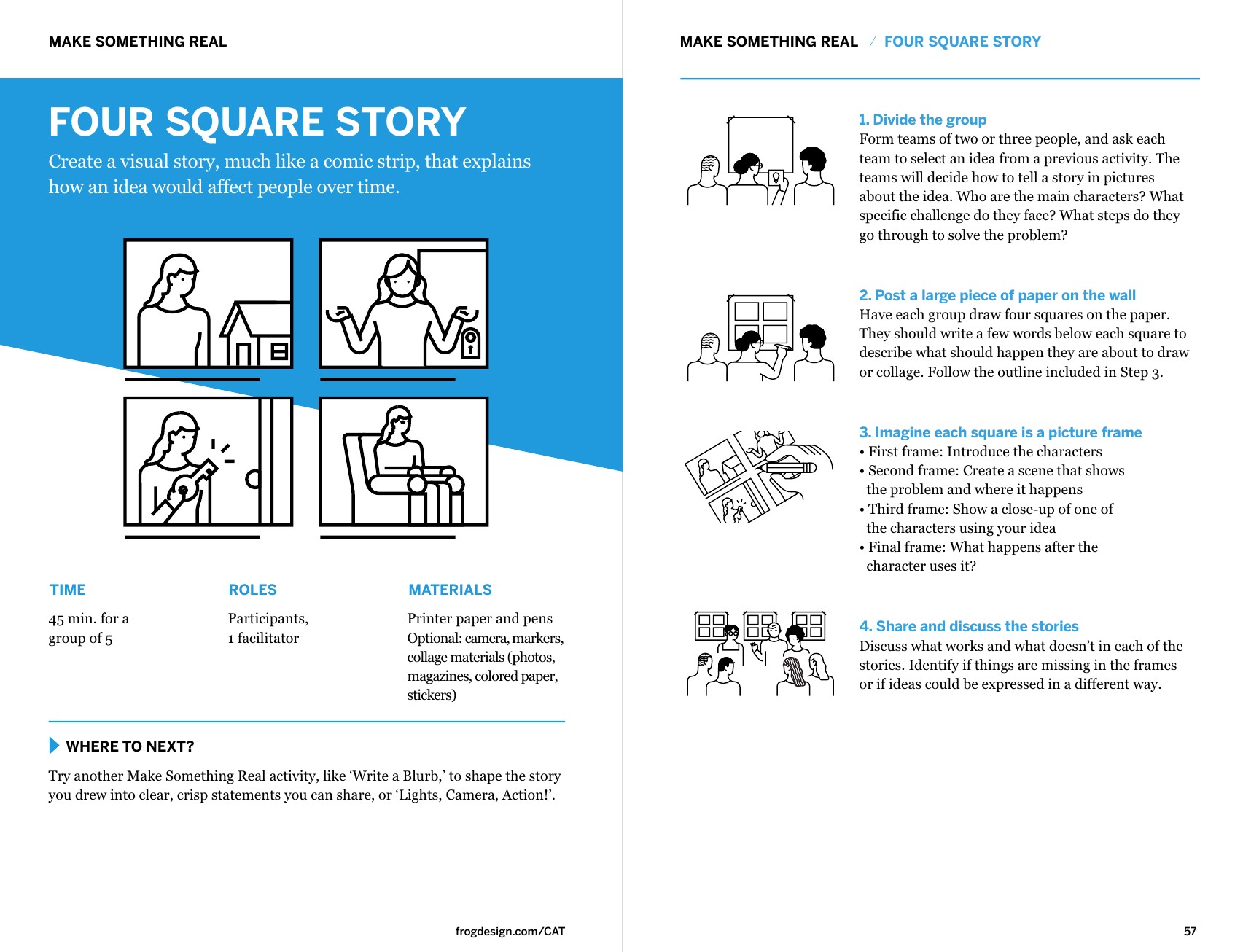 MAKE SOMETHING REAL

FOUR SQUARE STORY

Create a visual story, much like a comic strip, that explains how an idea would affect people over time.

TIME

45 min. for a group of 5

ROLES

Participants, 1 facilitator

MATERIALS

Printer paper and pens
Optional: camera, markers, collage materials (photos, magazines, colored paper, stickers)

WHERE TO NEXT?

Try another Make Something Real activity, like ‘Write a Blurb,’ to shape the story you drew into clear, crisp statements you can share, or ‘Lights, Camera, Action!’.

frogdesign.com/CAT

MAKE SOMETHING REAL / FOUR SQUARE STORY

1. Divide the group
Form teams of two or three people, and ask each team to select an idea from a previous activity. The teams will decide how to tell a story in pictures about the idea. Who are the main characters? What specific challenge do they face? What steps do they go through to solve the problem?

2. Post a large piece of paper on the wall
Have each group draw four squares on the paper. They should write a few words below each square to describe what should happen they are about to draw or collage. Follow the outline included in Step 3.

3. Imagine each square is a picture frame
• First frame: Introduce the characters
• Second frame: Create a scene that shows the problem and where it happens
• Third frame: Show a close-up of one of the characters using your idea
• Final frame: What happens after the character uses it?

4. Share and discuss the stories
Discuss what works and what doesn’t in each of the stories. Identify if things are missing in the frames or if ideas could be expressed in a different way.

57